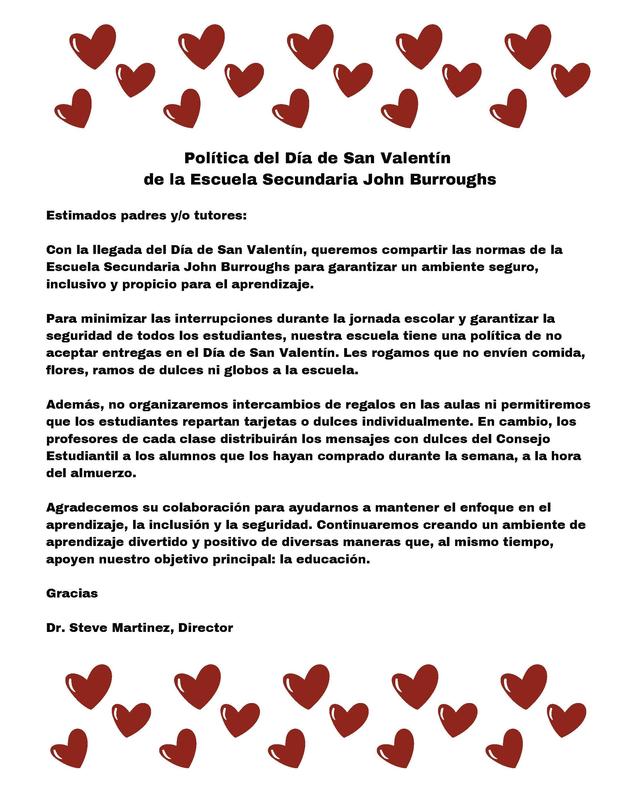 Política del Día de San Valentín
de la Escuela Secundaria John Burroughs

Estimados padres y/o tutores:

Con la llegada del Día de San Valentín, queremos compartir las normas de la Escuela Secundaria John Burroughs para garantizar un ambiente seguro, inclusivo y propicio para el aprendizaje.

Para minimizar las interrupciones durante la jornada escolar y garantizar la seguridad de todos los estudiantes, nuestra escuela tiene una política de no aceptar entregas en el Día de San Valentín. Les rogamos que no envíen comida, flores, ramos de dulces ni globos a la escuela.

Además, no organizaremos intercambios de regalos en las aulas ni permitiremos que los estudiantes repartan tarjetas o dulces individualmente. En cambio, los profesores de cada clase distribuirán los mensajes con dulces del Consejo Estudiantil a los alumnos que los hayan comprado durante la semana, a la hora del almuerzo.

Agradecemos su colaboración para ayudarnos a mantener el enfoque en el aprendizaje, la inclusión y la seguridad. Continuaremos creando un ambiente de aprendizaje divertido y positivo de diversas maneras que, al mismo tiempo, apoyen nuestro objetivo principal: la educación.

Gracias

Dr. Steve Martinez, Director